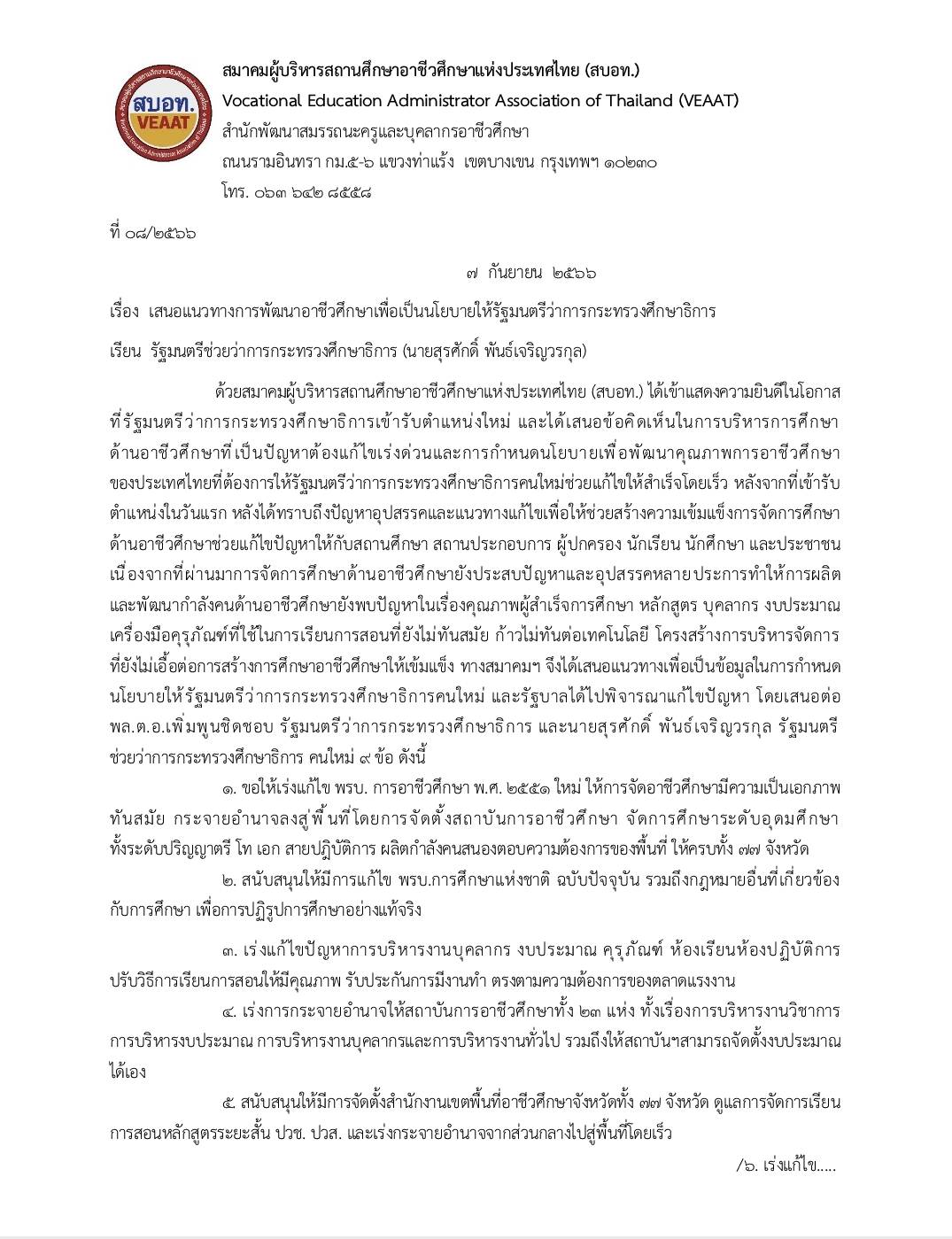 สบอท.
VEAAT

สมาคมผู้บริหารสถานศึกษาอาชีวศึกษาแห่งประเทศไทย (สบอท.)
Vocational Education Administrator Association of Thailand (VEAAT)
สำนักพัฒนาสมรรถนะครูและบุคลากรอาชีวศึกษา
ถนนรามอินทรา กม.๕-๖ แขวงท่าแร้ง เขตบางเขน กรุงเทพฯ ๑๐๒๓๐
โทร. ๐๖๓ ๖๔๒ ๘๕๕๘

ที่ ๐๘/๒๕๖๖

๗ กันยายน ๒๕๖๖

เรื่อง เสนอแนวทางการพัฒนาอาชีวศึกษาเพื่อเป็นนโยบายให้รัฐมนตรีว่าการกระทรวงศึกษาธิการ

เรียน รัฐมนตรีช่วยว่าการกระทรวงศึกษาธิการ (นายสุรศักดิ์ พันธ์เจริญวรกุล)

ด้วยสมาคมผู้บริหารสถานศึกษาอาชีวศึกษาแห่งประเทศไทย (สบอท.) ได้เข้าแสดงความยินดีในโอกาสที่รัฐมนตรีว่าการกระทรวงศึกษาธิการเข้ารับตำแหน่งใหม่ และได้เสนอข้อคิดเห็นในการบริหารการศึกษาด้านอาชีวศึกษาที่เป็นปัญหาต้องแก้ไขเร่งด่วนและการกำหนดนโยบายเพื่อพัฒนาคุณภาพการอาชีวศึกษาของประเทศไทยที่ต้องการให้รัฐมนตรีว่าการกระทรวงศึกษาธิการคนใหม่ช่วยแก้ไขให้สำเร็จโดยเร็ว หลังจากที่เข้ารับตำแหน่งในวันแรก หลังได้ทราบถึงปัญหาอุปสรรคและแนวทางแก้ไขเพื่อให้ช่วยสร้างความเข้มแข็งการจัดการศึกษาด้านอาชีวศึกษาช่วยแก้ไขปัญหาให้กับสถานศึกษา สถานประกอบการ ผู้ปกครอง นักเรียน นักศึกษา และประชาชน เนื่องจากที่ผ่านมาการจัดการศึกษาด้านอาชีวศึกษายังประสบปัญหาและอุปสรรคหลายประการทำให้การผลิตและพัฒนากำลังคนด้านอาชีวศึกษายังพบปัญหาในเรื่องคุณภาพผู้สำเร็จการศึกษา หลักสูตร บุคลากร งบประมาณ เครื่องมือครุภัณฑ์ที่ใช้ในการเรียนการสอนที่ยังไม่ทันสมัย ก้าวไม่ทันต่อเทคโนโลยี โครงสร้างการบริหารจัดการที่ยังไม่เอื้อต่อการสร้างการศึกษาอาชีวศึกษาให้เข้มแข็ง ทางสมาคมฯ จึงได้เสนอแนวทางเพื่อเป็นข้อมูลในการกำหนดนโยบายให้รัฐมนตรีว่าการกระทรวงศึกษาธิการคนใหม่ และรัฐบาลได้ไปพิจารณาแก้ไขปัญหา โดยเสนอต่อ พล.ต.อ.เพิ่มพูนชิดชอบ รัฐมนตรีว่าการกระทรวงศึกษาธิการ และนายสุรศักดิ์ พันธ์เจริญวรกุล รัฐมนตรีช่วยว่าการกระทรวงศึกษาธิการ คนใหม่ ๙ ข้อ ดังนี้

๑. ขอให้เร่งแก้ไข พรบ. การอาชีวศึกษา พ.ศ. ๒๕๕๑ ใหม่ ให้การจัดอาชีวศึกษามีความเป็นเอกภาพ ทันสมัย กระจายอำนาจลงสู่พื้นที่โดยการจัดตั้งสถาบันการอาชีวศึกษา จัดการศึกษาระดับอุดมศึกษา ทั้งระดับปริญญาตรี โท เอก สายปฏิบัติการ ผลิตกำลังคนสนองตอบความต้องการของพื้นที่ ให้ครบทั้ง ๗๗ จังหวัด

๒. สนับสนุนให้มีการแก้ไข พรบ.การศึกษาแห่งชาติ ฉบับปัจจุบัน รวมถึงกฎหมายอื่นที่เกี่ยวข้องกับการศึกษา เพื่อการปฏิรูปการศึกษาอย่างแท้จริง

๓. เร่งแก้ไขปัญหาการบริหารงานบุคลากร งบประมาณ ครุภัณฑ์ ห้องเรียนห้องปฏิบัติการ ปรับวิธีการเรียนการสอนให้มีคุณภาพ รับประกันการมีงานทำ ตรงตามความต้องการของตลาดแรงงาน

๔. เร่งการกระจายอำนาจให้สถาบันการอาชีวศึกษาทั้ง ๒๓ แห่ง ทั้งเรื่องการบริหารงานวิชาการ การบริหารงบประมาณ การบริหารงานบุคลากรและการบริหารงานทั่วไป รวมถึงให้สถาบันฯสามารถจัดตั้งงบประมาณได้เอง

๕. สนับสนุนให้มีการจัดตั้งสำนักงานเขตพื้นที่อาชีวศึกษาจังหวัดทั้ง ๗๗ จังหวัด ดูแลการจัดการเรียนการสอนหลักสูตรระยะสั้น ปวช. ปวส. และเร่งกระจายอำนาจจากส่วนกลางไปสู่พื้นที่โดยเร็ว

/๖. เร่งแก้ไข.....